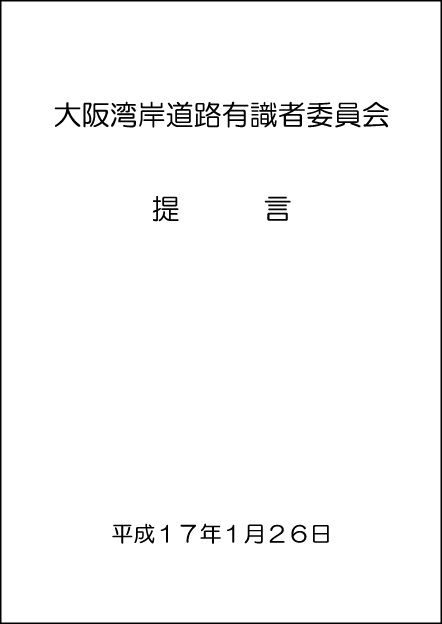 大阪湾岸道路有識者委員会

提　　言

平成１７年1月２６日